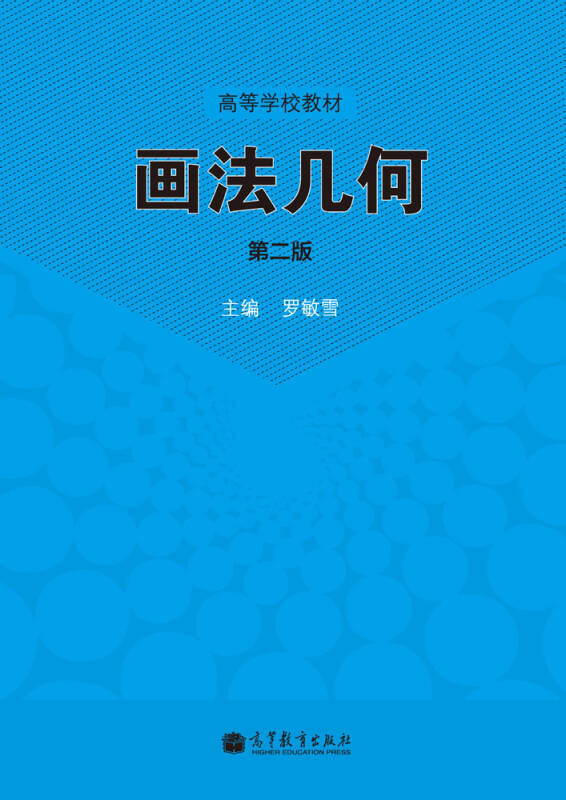 高等学校教材

画法几何

第二版

主编 罗敏雪

高等教育出版社
HIGHER EDUCATION PRESS